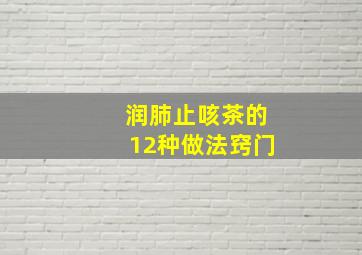 润肺止咳茶的
12种做法窍门